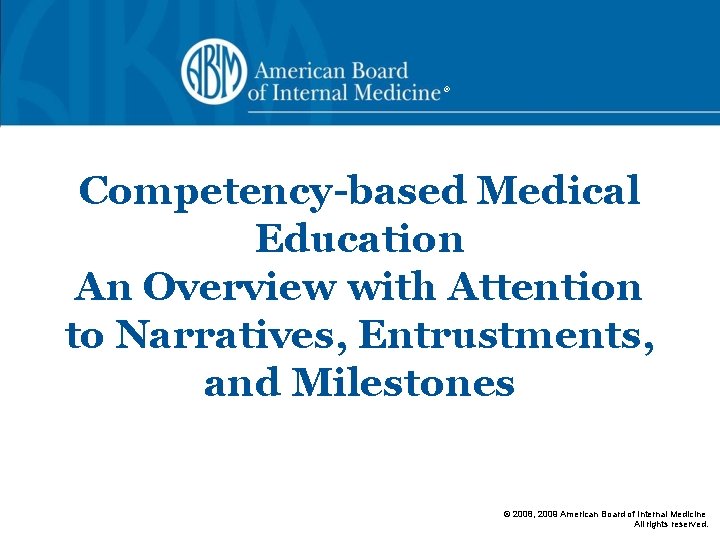 ABIM
American Board of Internal Medicine®

Competency-based Medical Education
An Overview with Attention to Narratives, Entrustments, and Milestones

© 2008, 2009 American Board of Internal Medicine
All rights reserved.